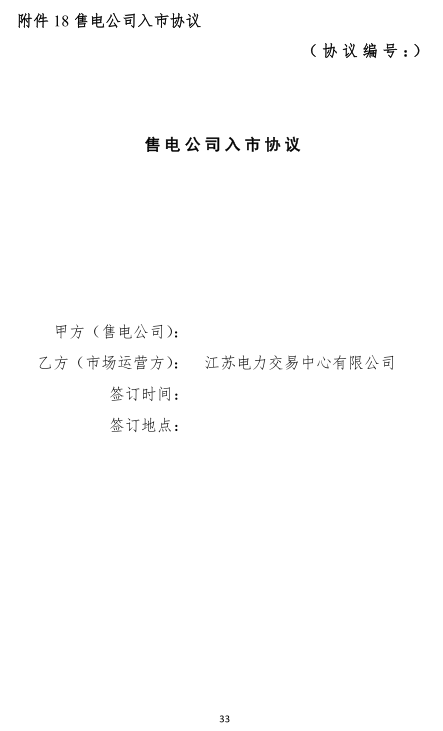 附件18售电公司入市协议

（协议编号：）

售电公司入市协议

甲方（售电公司）：

乙方（市场运营方）： 江苏电力交易中心有限公司

签订时间：

签订地点：

33